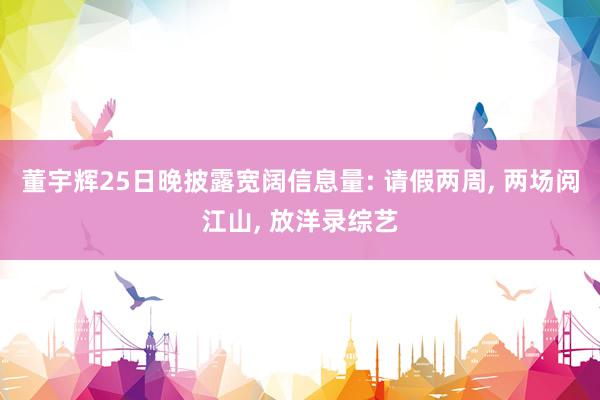 董宇辉25日晚披露宽阔信息量: 请假两周, 两场阅江山, 放洋录综艺